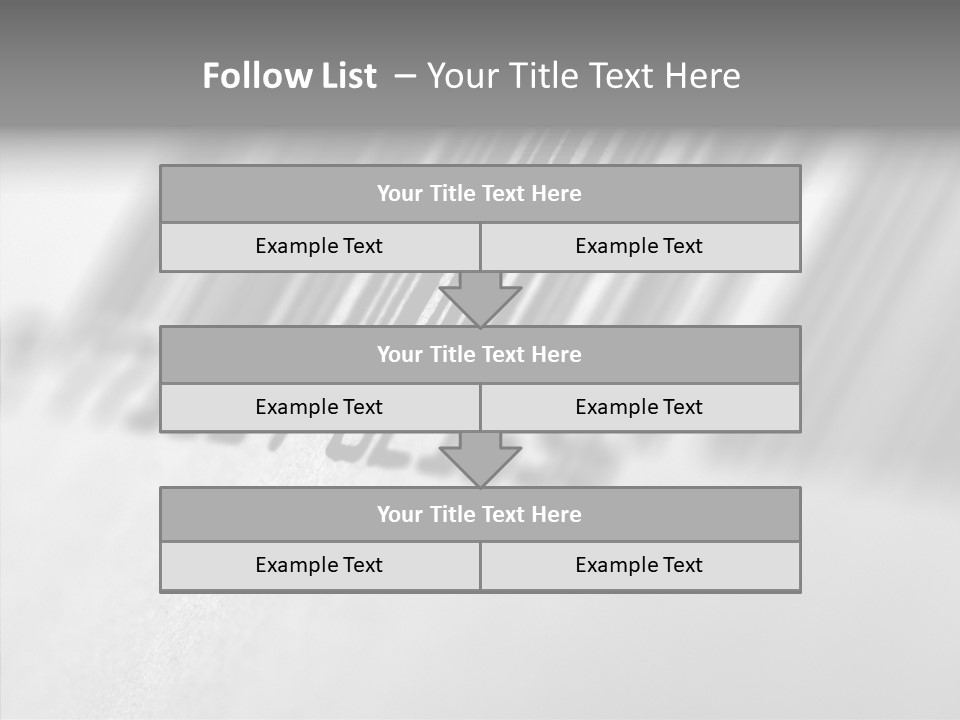 Follow List – Your Title Text Here

Your Title Text Here

Example Text

Example Text

Your Title Text Here

Example Text

Example Text

Your Title Text Here

Example Text

Example Text